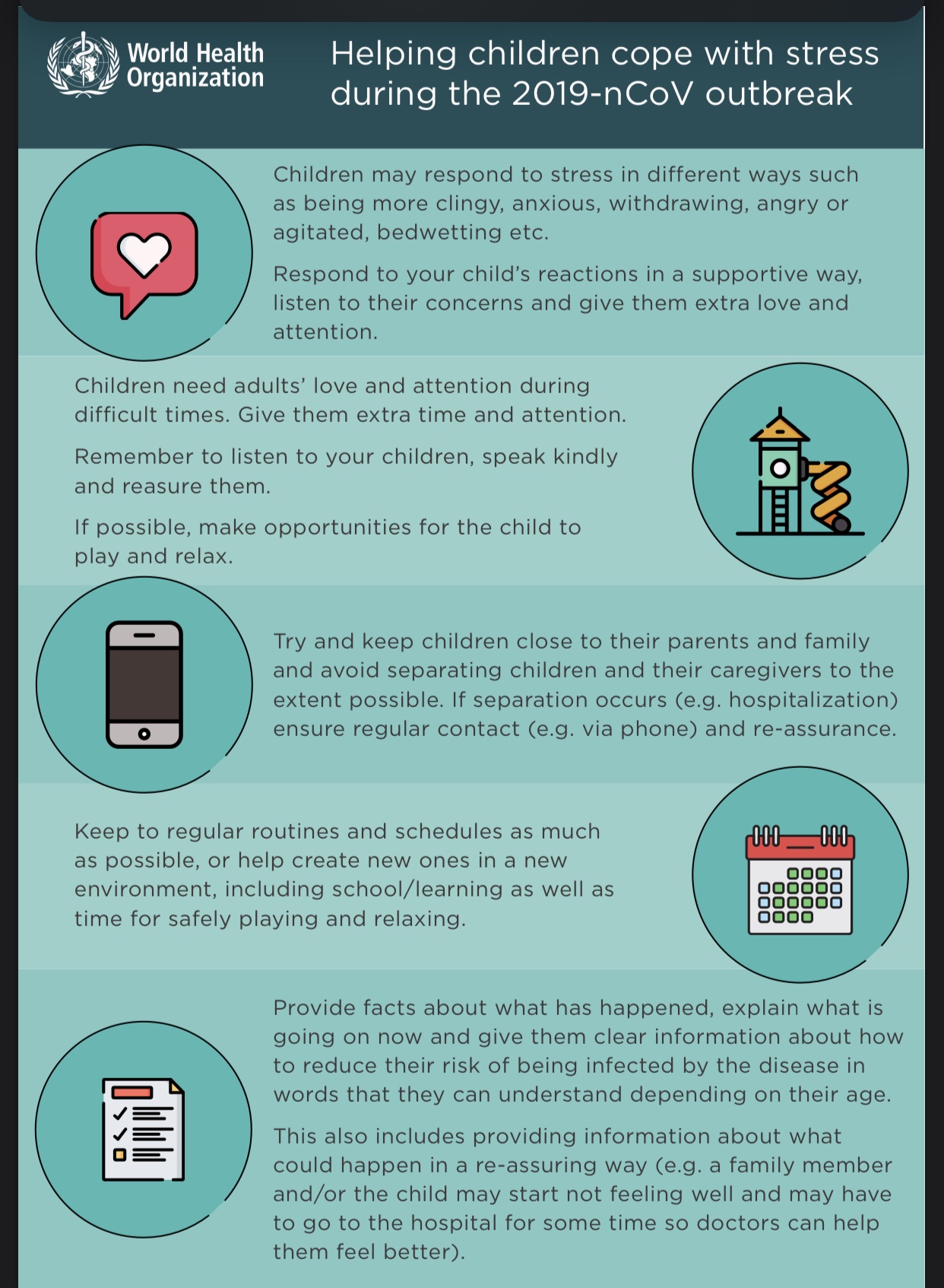 World Health Organization

Helping children cope with stress during the 2019-nCoV outbreak

Children may respond to stress in different ways such as being more clingy, anxious, withdrawing, angry or agitated, bedwetting etc.

Respond to your child's reactions in a supportive way, listen to their concerns and give them extra love and attention.

Children need adults' love and attention during difficult times. Give them extra time and attention.

Remember to listen to your children, speak kindly and reasure them.

If possible, make opportunities for the child to play and relax.

Try and keep children close to their parents and family and avoid separating children and their caregivers to the extent possible. If separation occurs (e.g. hospitalization) ensure regular contact (e.g. via phone) and re-assurance.

Keep to regular routines and schedules as much as possible, or help create new ones in a new environment, including school/learning as well as time for safely playing and relaxing.

Provide facts about what has happened, explain what is going on now and give them clear information about how to reduce their risk of being infected by the disease in words that they can understand depending on their age.

This also includes providing information about what could happen in a re-assuring way (e.g. a family member and/or the child may start not feeling well and may have to go to the hospital for some time so doctors can help them feel better).